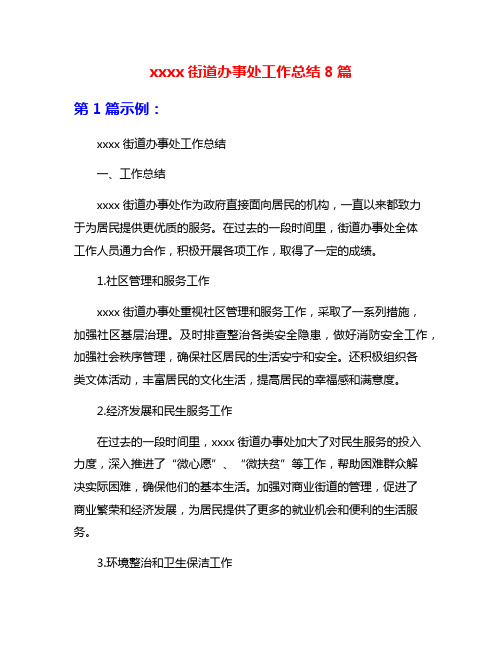 xxxx 街道办事处工作总结 8 篇

第 1 篇示例：

xxxx 街道办事处工作总结

一、工作总结

xxxx 街道办事处作为政府直接面向居民的机构，一直以来都致力于为居民提供更优质的服务。在过去的一段时间里，街道办事处全体工作人员通力合作，积极开展各项工作，取得了一定的成绩。

1.社区管理和服务工作

xxxx 街道办事处重视社区管理和服务工作，采取了一系列措施，加强社区基层治理。及时排查整治各类安全隐患，做好消防安全工作，加强社会秩序管理，确保社区居民的生活安宁和安全。还积极组织各类文体活动，丰富居民的文化生活，提高居民的幸福感和满意度。

2.经济发展和民生服务工作

在过去的一段时间里，xxxx 街道办事处加大了对民生服务的投入力度，深入推进了“微心愿”、“微扶贫”等工作，帮助困难群众解决实际困难，确保他们的基本生活。加强对商业街道的管理，促进了商业繁荣和经济发展，为居民提供了更多的就业机会和便利的生活服务。

3.环境整治和卫生保洁工作